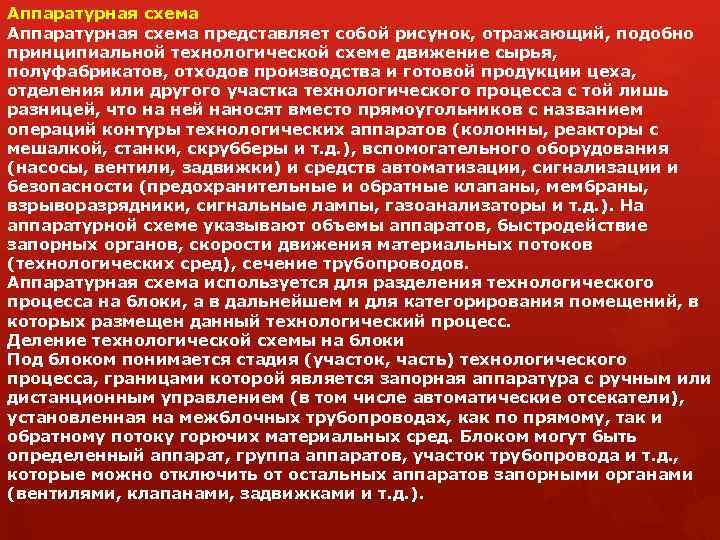 Аппаратурная схема
Аппаратурная схема представляет собой рисунок, отражающий, подобно принципиальной технологической схеме движение сырья, полуфабрикатов, отходов производства и готовой продукции цеха, отделения или другого участка технологического процесса с той лишь разницей, что на ней наносят вместо прямоугольников с названием операций контуры технологических аппаратов (колонны, реакторы с мешалкой, станки, скрубберы и т.д.), вспомогательного оборудования (насосы, вентили, задвижки) и средств автоматизации, сигнализации и безопасности (предохранительные и обратные клапаны, мембраны, взрыворазрядники, сигнальные лампы, газоанализаторы и т.д.). На аппаратурной схеме указывают объемы аппаратов, быстродействие запорных органов, скорости движения материальных потоков (технологических сред), сечение трубопроводов.
Аппаратурная схема используется для разделения технологического процесса на блоки, а в дальнейшем и для категорирования помещений, в которых размещен данный технологический процесс.
Деление технологической схемы на блоки
Под блоком понимается стадия (участок, часть) технологического процесса, границами которой является запорная аппаратура с ручным или дистанционным управлением (в том числе автоматические отсекатели), установленная на межблочных трубопроводах, как по прямому, так и обратному потоку горючих материальных сред. Блоком могут быть определенный аппарат, группа аппаратов, участок трубопровода и т.д., которые можно отключить от остальных аппаратов запорными органами (вентилями, клапанами, задвижками и т.д.).